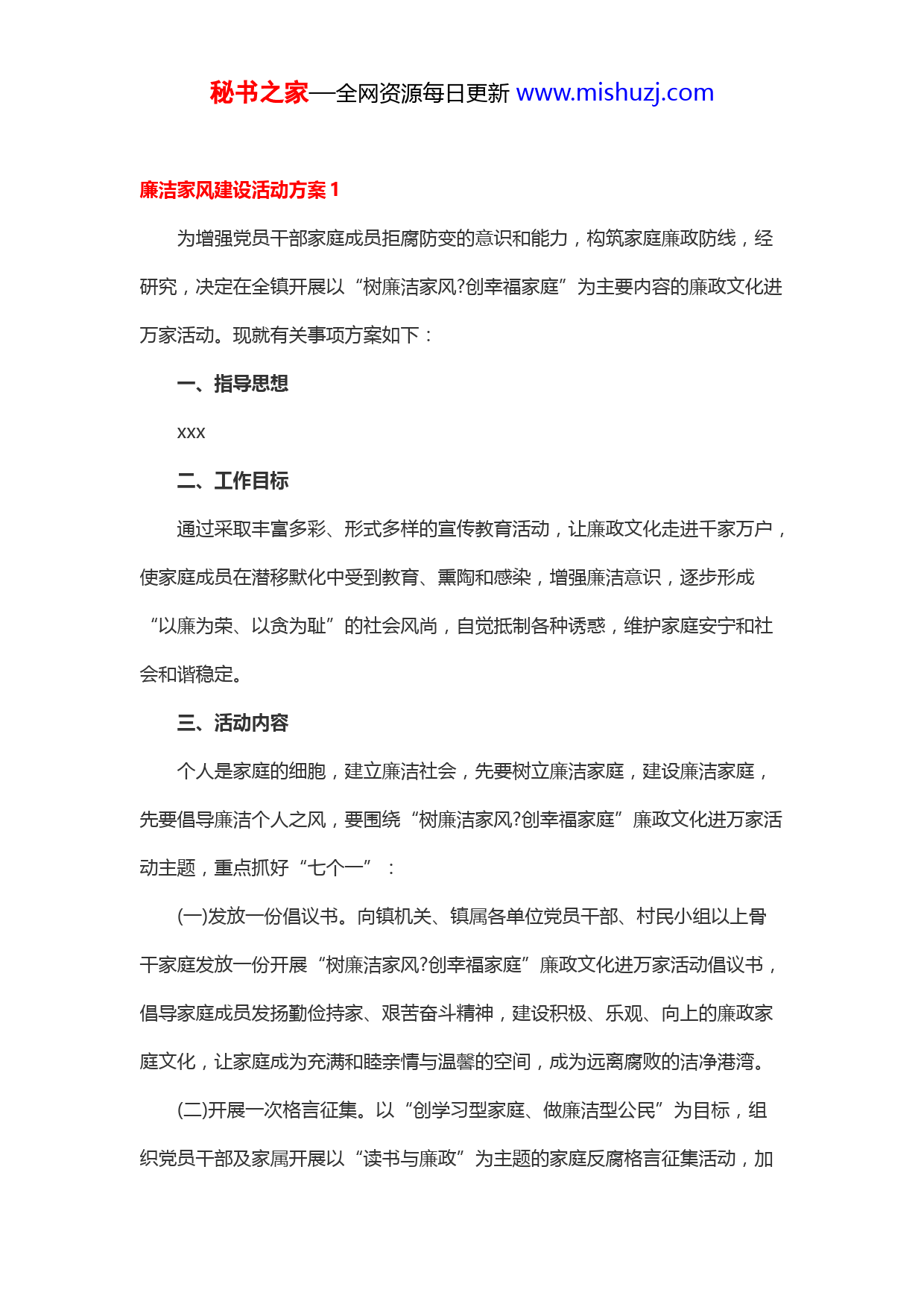 秘书之家—全网资源每日更新 www.mishuzj.com

廉洁家风建设活动方案 1

为增强党员干部家庭成员拒腐防变的意识和能力，构筑家庭廉政防线，经研究，决定在全镇开展以“树廉洁家风?创幸福家庭”为主要内容的廉政文化进万家活动。现就有关事项方案如下：

一、指导思想

xxx

二、工作目标

通过采取丰富多彩、形式多样的宣传教育活动，让廉政文化走进千家万户，使家庭成员在潜移默化中受到教育、熏陶和感染，增强廉洁意识，逐步形成“以廉为荣、以贪为耻”的社会风尚，自觉抵制各种诱惑，维护家庭安宁和社会和谐稳定。

三、活动内容

个人是家庭的细胞，建立廉洁社会，先要树立廉洁家庭，建设廉洁家庭，先要倡导廉洁个人之风，要围绕“树廉洁家风?创幸福家庭”廉政文化进万家活动主题，重点抓好“七个一”：

(一)发放一份倡议书。向镇机关、镇属各单位党员干部、村民小组以上骨干家庭发放一份开展“树廉洁家风?创幸福家庭”廉政文化进万家活动倡议书，倡导家庭成员发扬勤俭持家、艰苦奋斗精神，建设积极、乐观、向上的廉政家庭文化，让家庭成为充满和睦亲情与温馨的空间，成为远离腐败的洁净港湾。

(二)开展一次格言征集。以“创学习型家庭、做廉洁型公民”为目标，组织党员干部及家属开展以“读书与廉政”为主题的家庭反腐格言征集活动，加